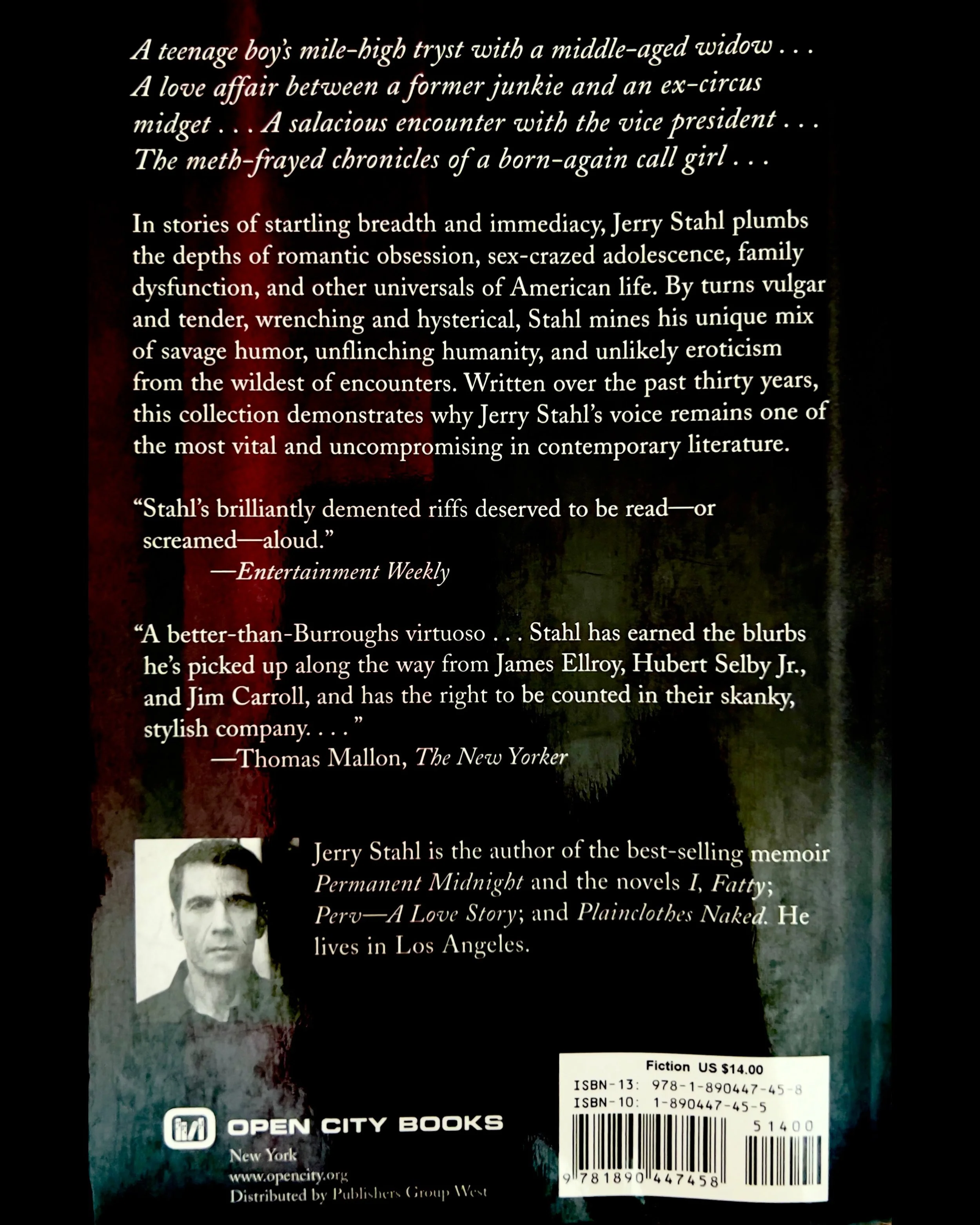 A teenage boy's mile-high tryst with a middle-aged widow . . . A love affair between a former junkie and an ex-circus midget . . . A salacious encounter with the vice president . . . The meth-frayed chronicles of a born-again call girl . . .

In stories of startling breadth and immediacy, Jerry Stahl plumbs the depths of romantic obsession, sex-crazed adolescence, family dysfunction, and other universals of American life. By turns vulgar and tender, wrenching and hysterical, Stahl mines his unique mix of savage humor, unflinching humanity, and unlikely eroticism from the wildest of encounters. Written over the past thirty years, this collection demonstrates why Jerry Stahl's voice remains one of the most vital and uncompromising in contemporary literature.

"Stahl's brilliantly demented riffs deserved to be read—or screamed—aloud."
—Entertainment Weekly

"A better-than-Burroughs virtuoso . . . Stahl has earned the blurbs he's picked up along the way from James Ellroy, Hubert Selby Jr., and Jim Carroll, and has the right to be counted in their skanky, stylish company. . . ."
—Thomas Mallon, The New Yorker

Jerry Stahl is the author of the best-selling memoir Permanent Midnight and the novels I, Fatty; Perv—A Love Story; and Plainclothes Naked. He lives in Los Angeles.

OPEN CITY BOOKS
New York
www.opencity.org
Distributed by Publishers Group West

Fiction US $14.00
ISBN-13: 978-1-890447-45-8
ISBN-10: 1-890447-45-5
51400
9 781890 447458